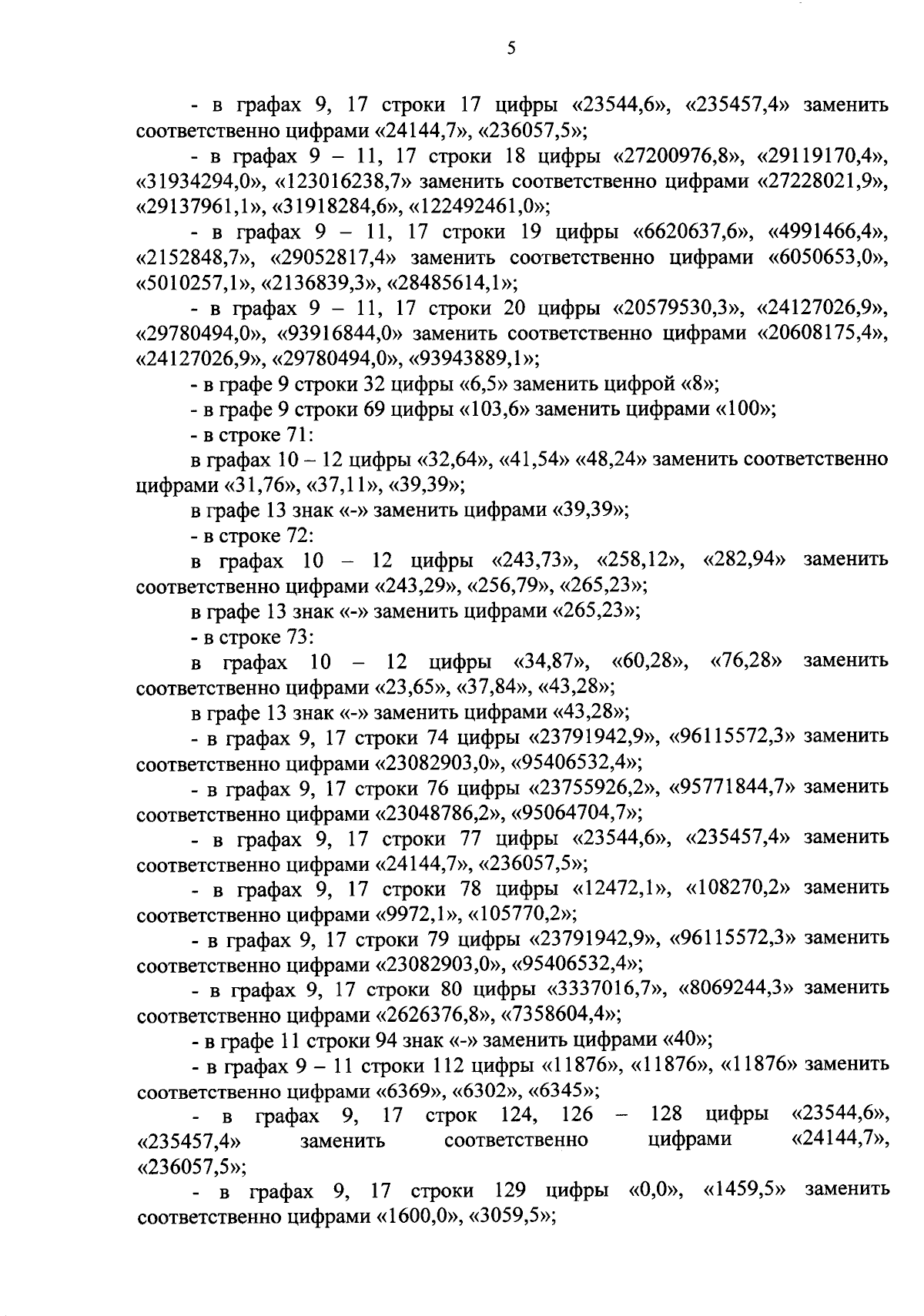 5

- в графах 9, 17 строки 17 цифры «23544,6», «235457,4» заменить соответственно цифрами «24144,7», «236057,5»;

- в графах 9 – 11, 17 строки 18 цифры «27200976,8», «29119170,4», «31934294,0», «123016238,7» заменить соответственно цифрами «27228021,9», «29137961,1», «31918284,6», «122492461,0»;

- в графах 9 – 11, 17 строки 19 цифры «6620637,6», «4991466,4», «2152848,7», «29052817,4» заменить соответственно цифрами «6050653,0», «5010257,1», «2136839,3», «28485614,1»;

- в графах 9 – 11, 17 строки 20 цифры «20579530,3», «24127026,9», «29780494,0», «93916844,0» заменить соответственно цифрами «20608175,4», «24127026,9», «29780494,0», «93943889,1»;

- в графе 9 строки 32 цифры «6,5» заменить цифрой «8»;

- в графе 9 строки 69 цифры «103,6» заменить цифрами «100»;

- в строке 71:

в графах 10 – 12 цифры «32,64», «41,54» «48,24» заменить соответственно цифрами «31,76», «37,11», «39,39»;

в графе 13 знак «-» заменить цифрами «39,39»;

- в строке 72:

в графах 10 – 12 цифры «243,73», «258,12», «282,94» заменить соответственно цифрами «243,29», «256,79», «265,23»;

в графе 13 знак «-» заменить цифрами «265,23»;

- в строке 73:

в графах 10 – 12 цифры «34,87», «60,28», «76,28» заменить соответственно цифрами «23,65», «37,84», «43,28»;

в графе 13 знак «-» заменить цифрами «43,28»;

- в графах 9, 17 строки 74 цифры «23791942,9», «96115572,3» заменить соответственно цифрами «23082903,0», «95406532,4»;

- в графах 9, 17 строки 76 цифры «23755926,2», «95771844,7» заменить соответственно цифрами «23048786,2», «95064704,7»;

- в графах 9, 17 строки 77 цифры «23544,6», «235457,4» заменить соответственно цифрами «24144,7», «236057,5»;

- в графах 9, 17 строки 78 цифры «12472,1», «108270,2» заменить соответственно цифрами «9972,1», «105770,2»;

- в графах 9, 17 строки 79 цифры «23791942,9», «96115572,3» заменить соответственно цифрами «23082903,0», «95406532,4»;

- в графах 9, 17 строки 80 цифры «3337016,7», «8069244,3» заменить соответственно цифрами «2626376,8», «7358604,4»;

- в графе 11 строки 94 знак «-» заменить цифрами «40»;

- в графах 9 – 11 строки 112 цифры «11876», «11876», «11876» заменить соответственно цифрами «6369», «6302», «6345»;

- в графах 9, 17 строк 124, 126 – 128 цифры «23544,6», «235457,4» заменить соответственно цифрами «24144,7», «236057,5»;

- в графах 9, 17 строки 129 цифры «0,0», «1459,5» заменить соответственно цифрами «1600,0», «3059,5»;